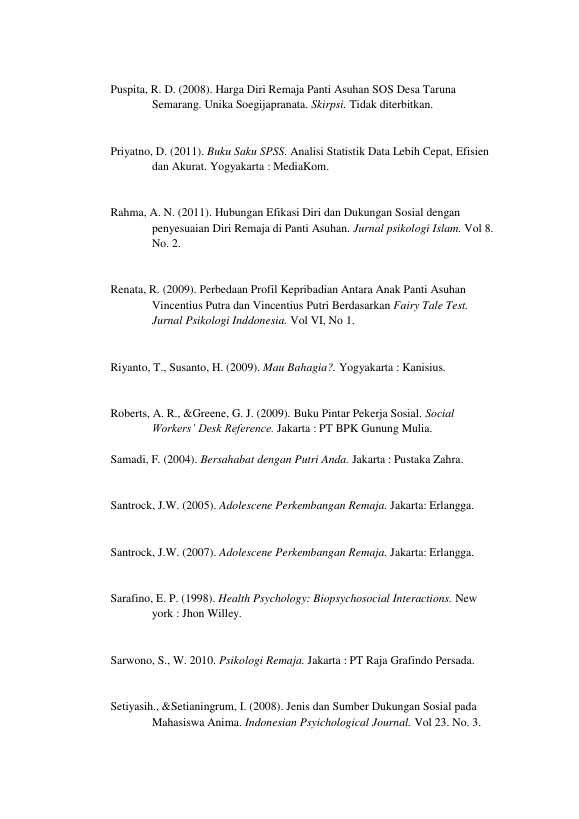 Puspita, R. D. (2008). Harga Diri Remaja Panti Asuhan SOS Desa Taruna Semarang. Unika Soegijapranata. Skirpsi. Tidak diterbitkan.

Priyatno, D. (2011). Buku Saku SPSS. Analisi Statistik Data Lebih Cepat, Efisien dan Akurat. Yogyakarta : MediaKom.

Rahma, A. N. (2011). Hubungan Efikasi Diri dan Dukungan Sosial dengan penyesuaian Diri Remaja di Panti Asuhan. Jurnal psikologi Islam. Vol 8. No. 2.

Renata, R. (2009). Perbedaan Profil Kepribadian Antara Anak Panti Asuhan Vincentius Putra dan Vincentius Putri Berdasarkan Fairy Tale Test. Jurnal Psikologi Inddonesia. Vol VI, No 1.

Riyanto, T., Susanto, H. (2009). Mau Bahagia?. Yogyakarta : Kanisius.

Roberts, A. R., &Greene, G. J. (2009). Buku Pintar Pekerja Sosial. Social Workers' Desk Reference. Jakarta : PT BPK Gunung Mulia.

Samadi, F. (2004). Bersahabat dengan Putri Anda. Jakarta : Pustaka Zahra.

Santrock, J.W. (2005). Adolescene Perkembangan Remaja. Jakarta: Erlangga.

Santrock, J.W. (2007). Adolescene Perkembangan Remaja. Jakarta: Erlangga.

Sarafino, E. P. (1998). Health Psychology: Biopsychosocial Interactions. New york : Jhon Willey.

Sarwono, S., W. 2010. Psikologi Remaja. Jakarta : PT Raja Grafindo Persada.

Setiyasih., &Setianingrum, I. (2008). Jenis dan Sumber Dukungan Sosial pada Mahasiswa Anima. Indonesian Psyichological Journal. Vol 23. No. 3.